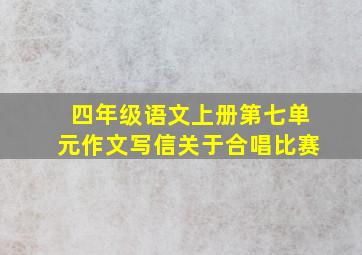 四年级语文上册第七单元作文写信关于合唱比赛